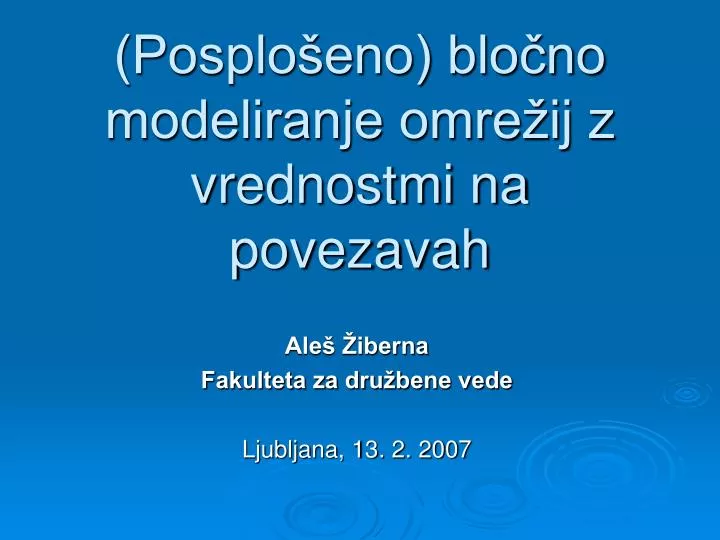 (Posplošeno) bločno modeliranje omrežij z vrednostmi na povezavah

Aleš Žiberna
Fakulteta za družbene vede

Ljubljana, 13. 2. 2007